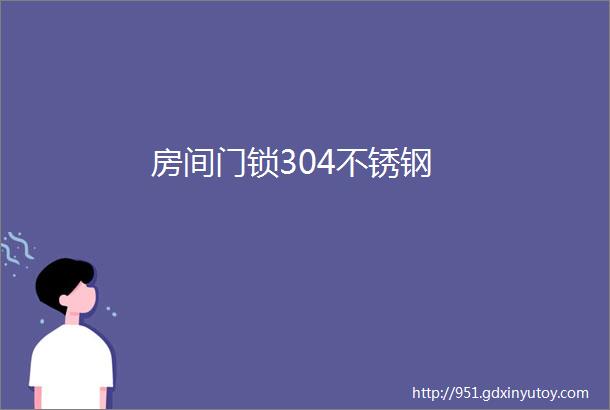 房间门锁304不锈钢

http://951.gdxinyutoy.com